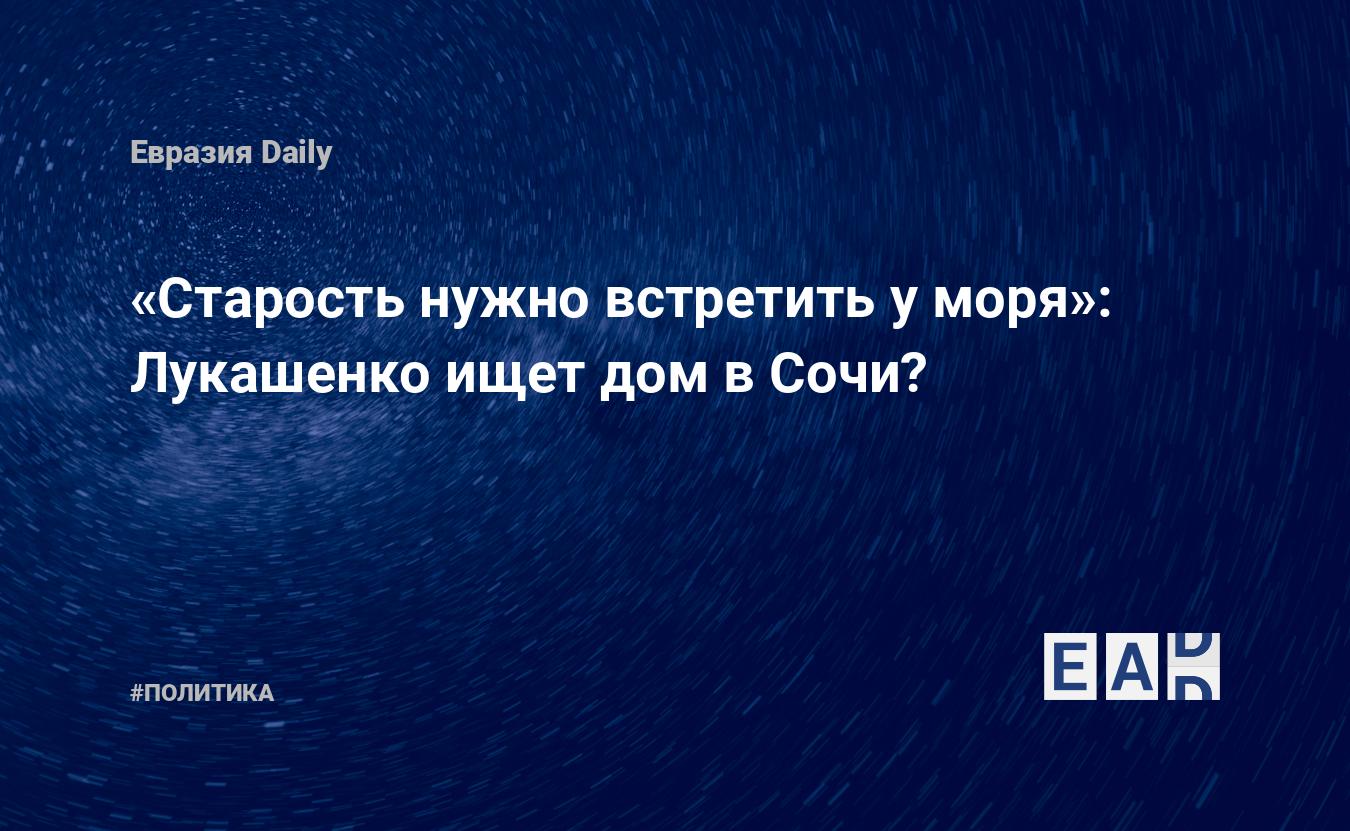 Евразия Daily

«Старость нужно встретить у моря»: Лукашенко ищет дом в Сочи?

#ПОЛИТИКА

EAD